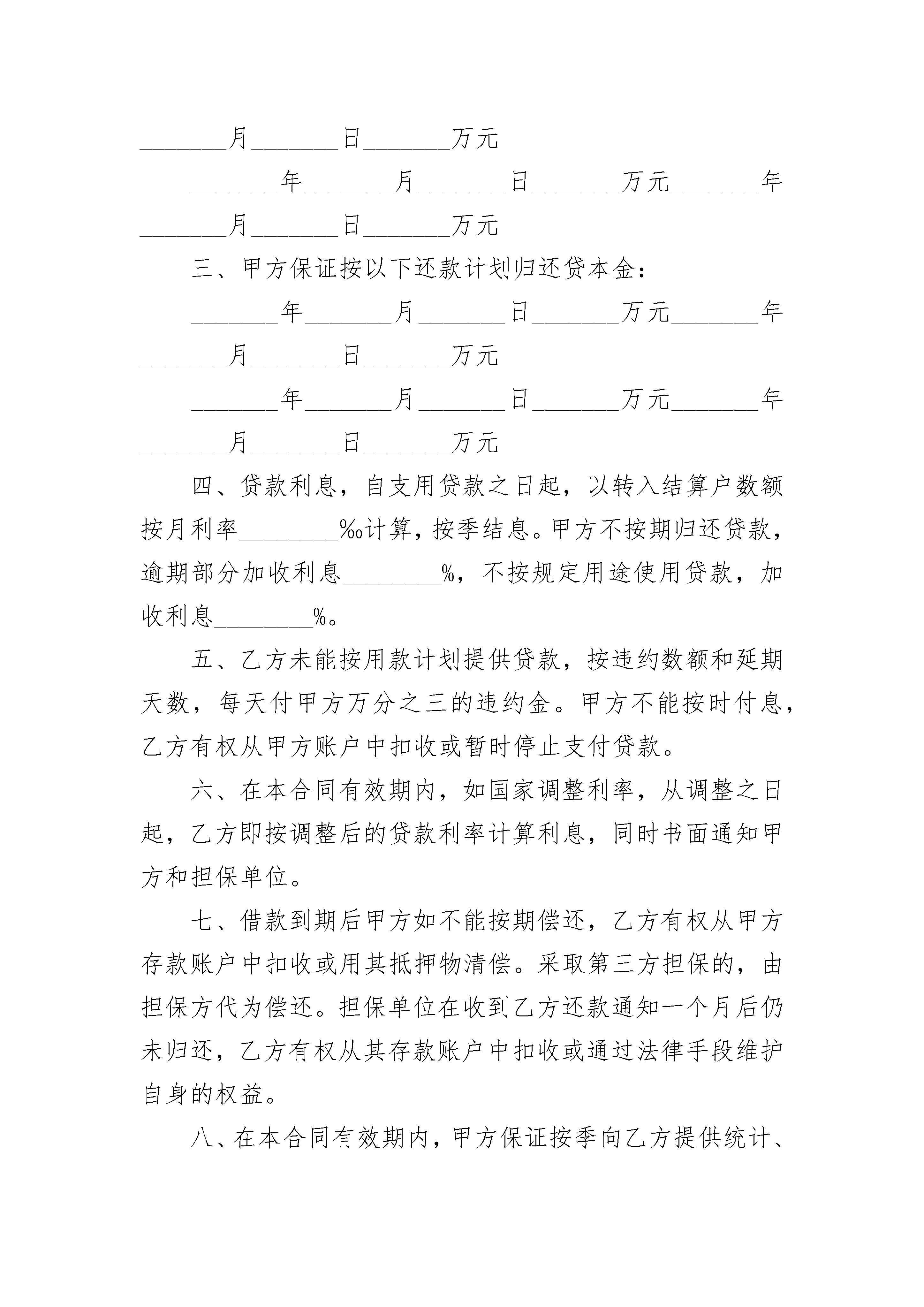 ________月________日________万元

________年________月________日________万元________年________月________日________万元

三、甲方保证按以下还款计划归还贷本金：

________年________月________日________万元________年________月________日________万元

________年________月________日________万元________年________月________日________万元

四、贷款利息，自支用贷款之日起，以转入结算户数额按月利率________‰计算，按季结息。甲方不按期归还贷款，逾期部分加收利息________%，不按规定用途使用贷款，加收利息________%。

五、乙方未能按用款计划提供贷款，按违约数额和延期天数，每天付甲方万分之三的违约金。甲方不能按时付息，乙方有权从甲方账户中扣收或暂时停止支付贷款。

六、在本合同有效期内，如国家调整利率，从调整之日起，乙方即按调整后的贷款利率计算利息，同时书面通知甲方和担保单位。

七、借款到期后甲方如不能按期偿还，乙方有权从甲方存款账户中扣收或用其抵押物清偿。采取第三方担保的，由担保方代为偿还。担保单位在收到乙方还款通知一个月后仍未归还，乙方有权从其存款账户中扣收或通过法律手段维护自身的权益。

八、在本合同有效期内，甲方保证按季向乙方提供统计、